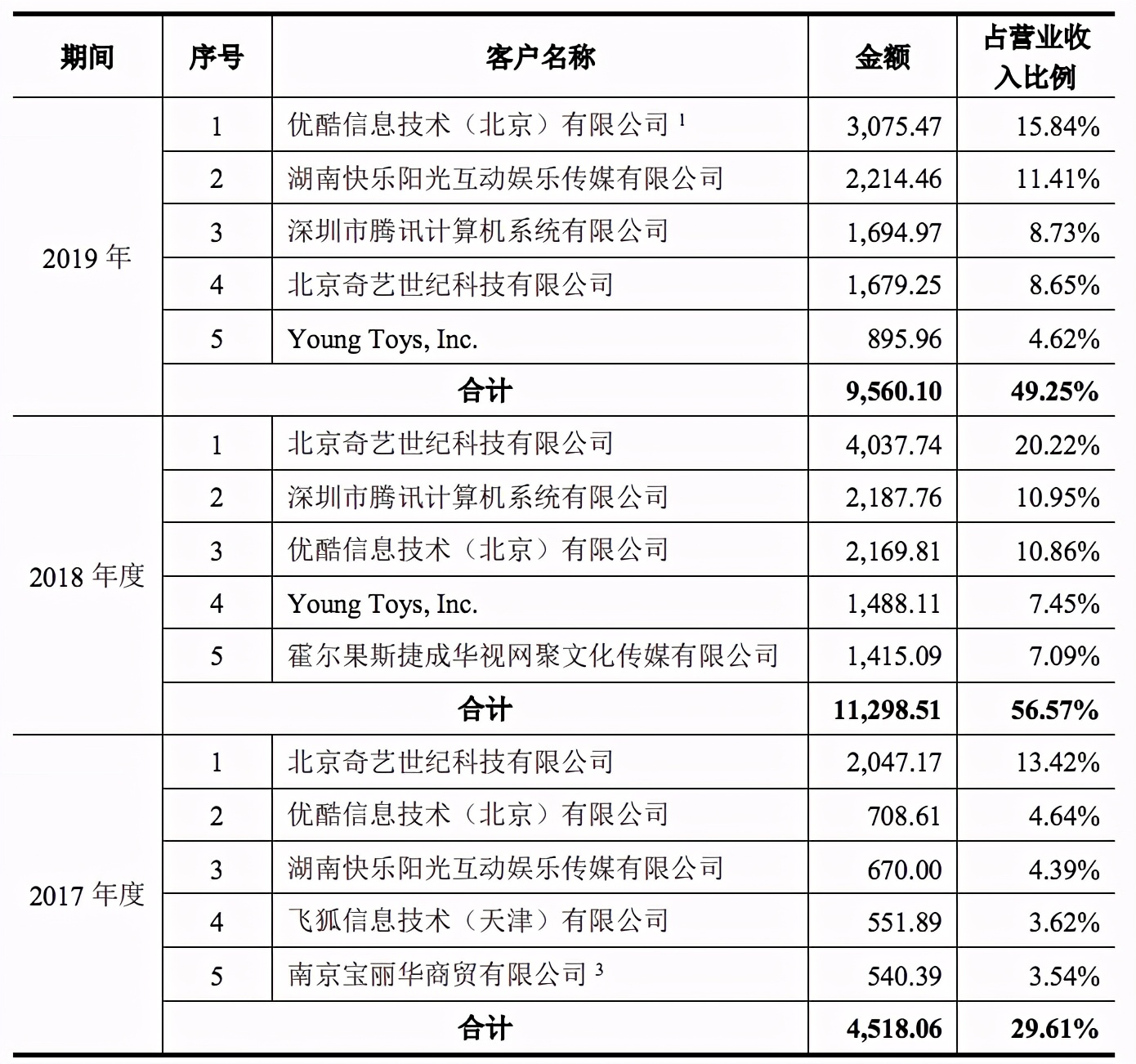 | 期间 | 序号 | 客户名称 | 金额 | 占营业收入比例 |
|---|---|---|---|---|
| 2019年 | 1 | 优酷信息技术（北京）有限公司$^{1}$ | 3,075.47 | 15.84% |
|  | 2 | 湖南快乐阳光互动娱乐传媒有限公司 | 2,214.46 | 11.41% |
|  | 3 | 深圳市腾讯计算机系统有限公司 | 1,694.97 | 8.73% |
|  | 4 | 北京奇艺世纪科技有限公司 | 1,679.25 | 8.65% |
|  | 5 | Young Toys, Inc. | 895.96 | 4.62% |
|  | 合计 |  | 9,560.10 | 49.25% |
| 2018年度 | 1 | 北京奇艺世纪科技有限公司 | 4,037.74 | 20.22% |
|  | 2 | 深圳市腾讯计算机系统有限公司 | 2,187.76 | 10.95% |
|  | 3 | 优酷信息技术（北京）有限公司 | 2,169.81 | 10.86% |
|  | 4 | Young Toys, Inc. | 1,488.11 | 7.45% |
|  | 5 | 霍尔果斯捷成华视网聚文化传媒有限公司 | 1,415.09 | 7.09% |
|  | 合计 |  | 11,298.51 | 56.57% |
| 2017年度 | 1 | 北京奇艺世纪科技有限公司 | 2,047.17 | 13.42% |
|  | 2 | 优酷信息技术（北京）有限公司 | 708.61 | 4.64% |
|  | 3 | 湖南快乐阳光互动娱乐传媒有限公司 | 670.00 | 4.39% |
|  | 4 | 飞狐信息技术（天津）有限公司 | 551.89 | 3.62% |
|  | 5 | 南京宝丽华商贸有限公司$^{3}$ | 540.39 | 3.54% |
|  | 合计 |  | 4,518.06 | 29.61% |